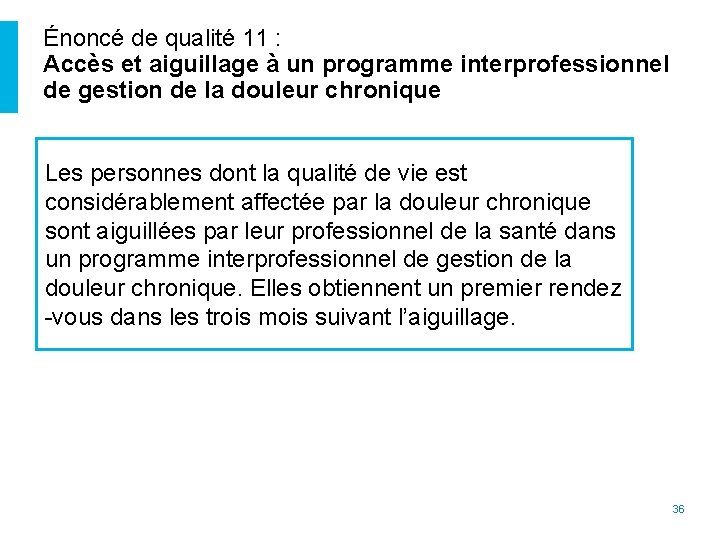 Énoncé de qualité 11 :
**Accès et aiguillage à un programme interprofessionnel de gestion de la douleur chronique**

Les personnes dont la qualité de vie est considérablement affectée par la douleur chronique sont aiguillées par leur professionnel de la santé dans un programme interprofessionnel de gestion de la douleur chronique. Elles obtiennent un premier rendez -vous dans les trois mois suivant l'aiguillage.

36